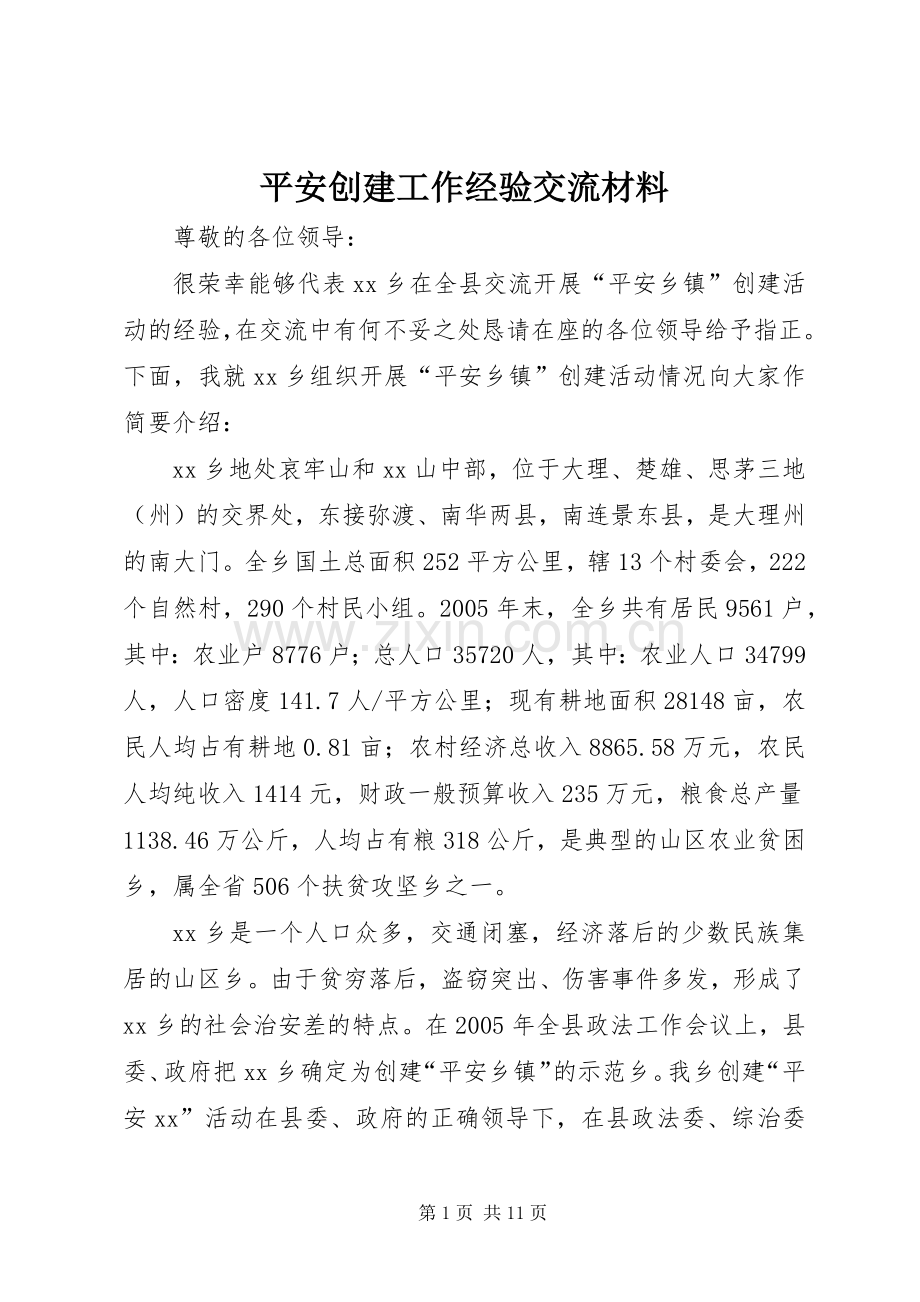 平安创建工作经验交流材料

尊敬的各位领导：

很荣幸能够代表xx乡在全县交流开展“平安乡镇”创建活动的经验,在交流中有何不妥之处恳请在座的各位领导给予指正。下面，我就xx乡组织开展“平安乡镇”创建活动情况向大家作简要介绍：

xx乡地处哀牢山和xx山中部，位于大理、楚雄、思茅三地（州）的交界处，东接弥渡、南华两县，南连景东县，是大理州的南大门。全乡国土总面积252平方公里，辖13个村委会，222个自然村，290个村民小组。2005年末，全乡共有居民9561户，其中：农业户8776户；总人口35720人，其中：农业人口34799人，人口密度141.7人/平方公里；现有耕地面积28148亩，农民人均占有耕地0.81亩；农村经济总收入8865.58万元，农民人均纯收入1414元，财政一般预算收入235万元，粮食总产量1138.46万公斤，人均占有粮318公斤，是典型的山区农业贫困乡，属全省506个扶贫攻坚乡之一。

xx乡是一个人口众多，交通闭塞，经济落后的少数民族集居的山区乡。由于贫穷落后，盗窃突出、伤害事件多发，形成了xx乡的社会治安差的特点。在2005年全县政法工作会议上，县委、政府把xx乡确定为创建“平安乡镇”的示范乡。我乡创建“平安xx”活动在县委、政府的正确领导下，在县政法委、综治委

第1页 共11页

www.zixin.com.cn